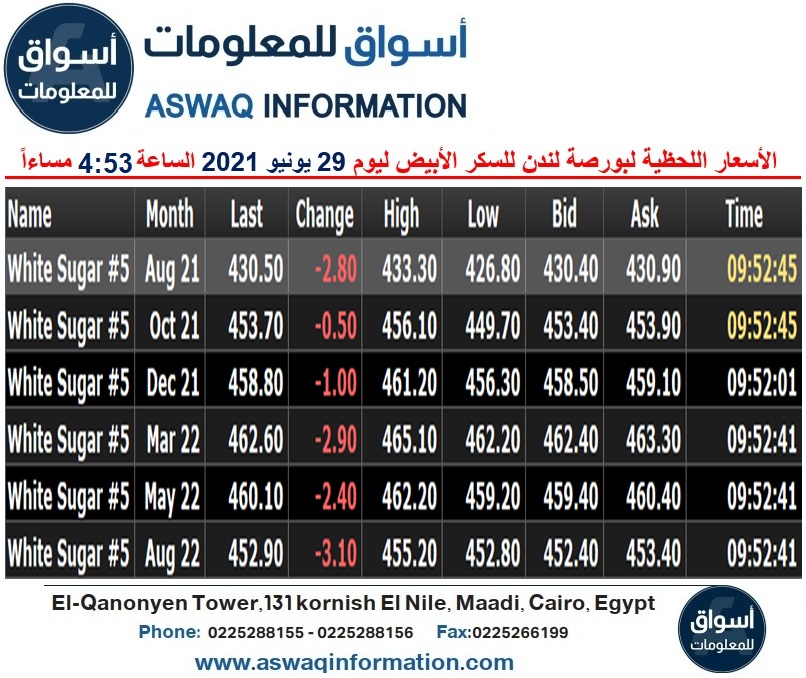 أسواق للمعلومات

أسواق للمعلومات
ASWAQ INFORMATION

الأسعار اللحظية لبورصة لندن للسكر الأبيض ليوم 29 يونيو 2021 الساعة 4:53 مساءاً

| Name | Month | Last | Change | High | Low | Bid | Ask | Time |
|---|---|---|---|---|---|---|---|---|
| White Sugar #5 | Aug 21 | 430.50 | -2.80 | 433.30 | 426.80 | 430.40 | 430.90 | 09:52:45 |
| White Sugar #5 | Oct 21 | 453.70 | -0.50 | 456.10 | 449.70 | 453.40 | 453.90 | 09:52:45 |
| White Sugar #5 | Dec 21 | 458.80 | -1.00 | 461.20 | 456.30 | 458.50 | 459.10 | 09:52:01 |
| White Sugar #5 | Mar 22 | 462.60 | -2.90 | 465.10 | 462.20 | 462.40 | 463.30 | 09:52:41 |
| White Sugar #5 | May 22 | 460.10 | -2.40 | 462.20 | 459.20 | 459.40 | 460.40 | 09:52:41 |
| White Sugar #5 | Aug 22 | 452.90 | -3.10 | 455.20 | 452.80 | 452.40 | 453.40 | 09:52:41 |

El-Qanonyen Tower,131 kornish El Nile, Maadi, Cairo, Egypt
Phone: 0225288155 - 0225288156 Fax:0225266199
www.aswaqinformation.com

أسواق للمعلومات